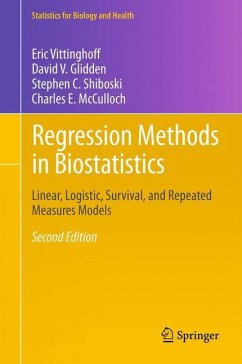 Statistics for Biology and Health

Eric Vittinghoff
David V. Glidden
Stephen C. Shiboski
Charles E. McCulloch

Regression Methods in Biostatistics

Linear, Logistic, Survival, and Repeated Measures Models

Second Edition

Springer